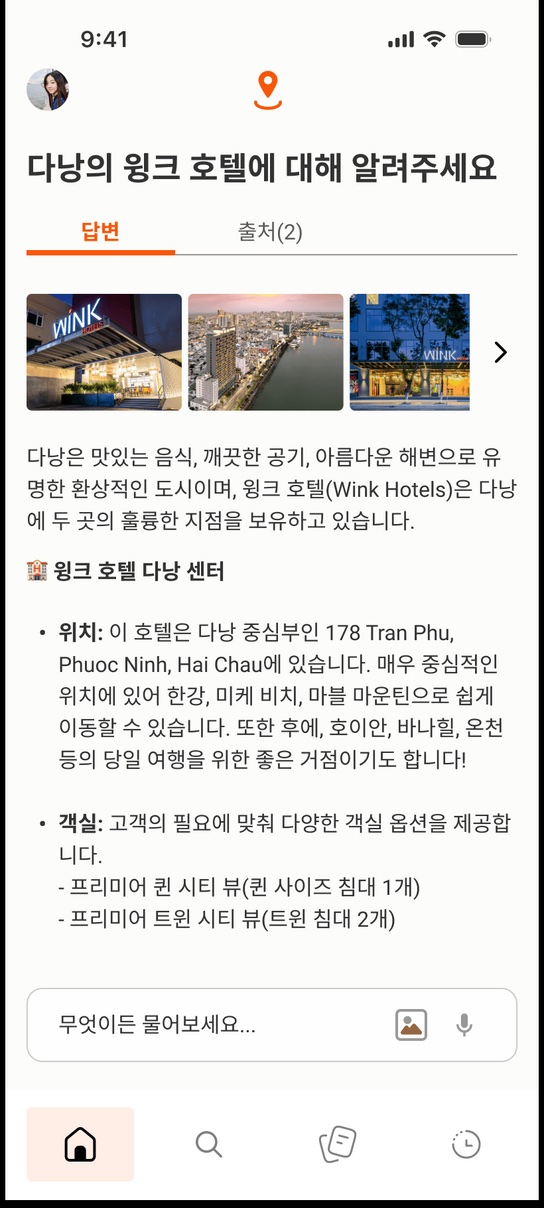 9:41

다낭의 윙크 호텔에 대해 알려주세요

답변 출처(2)

WINK

WINK

다낭은 맛있는 음식, 깨끗한 공기, 아름다운 해변으로 유명한 환상적인 도시이며, 윙크 호텔(Wink Hotels)은 다낭에 두 곳의 훌륭한 지점을 보유하고 있습니다.

🏨 윙크 호텔 다낭 센터

• 위치: 이 호텔은 다낭 중심부인 178 Tran Phu, Phuoc Ninh, Hai Chau에 있습니다. 매우 중심적인 위치에 있어 한강, 미케 비치, 마블 마운틴으로 쉽게 이동할 수 있습니다. 또한 후에, 호이안, 바나힐, 온천 등의 당일 여행을 위한 좋은 거점이기도 합니다!

• 객실: 고객의 필요에 맞춰 다양한 객실 옵션을 제공합니다.
- 프리미어 퀸 시티 뷰(퀸 사이즈 침대 1개)
- 프리미어 트윈 시티 뷰(트윈 침대 2개)

무엇이든 물어보세요...